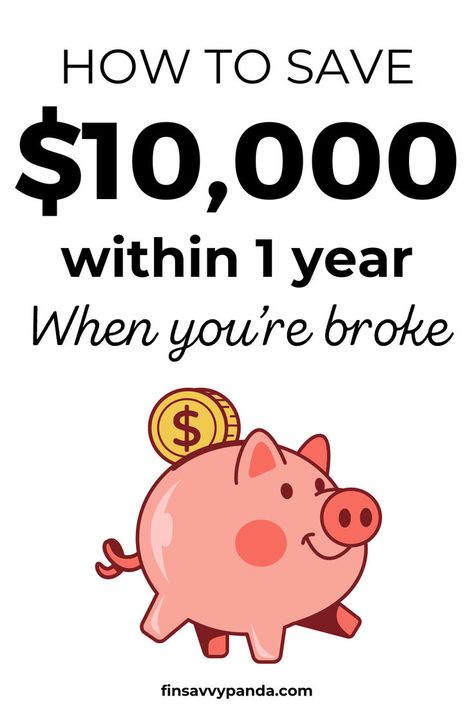 HOW TO SAVE
\$10,000
within 1 year
When you're broke

\$

finsavvypanda.com